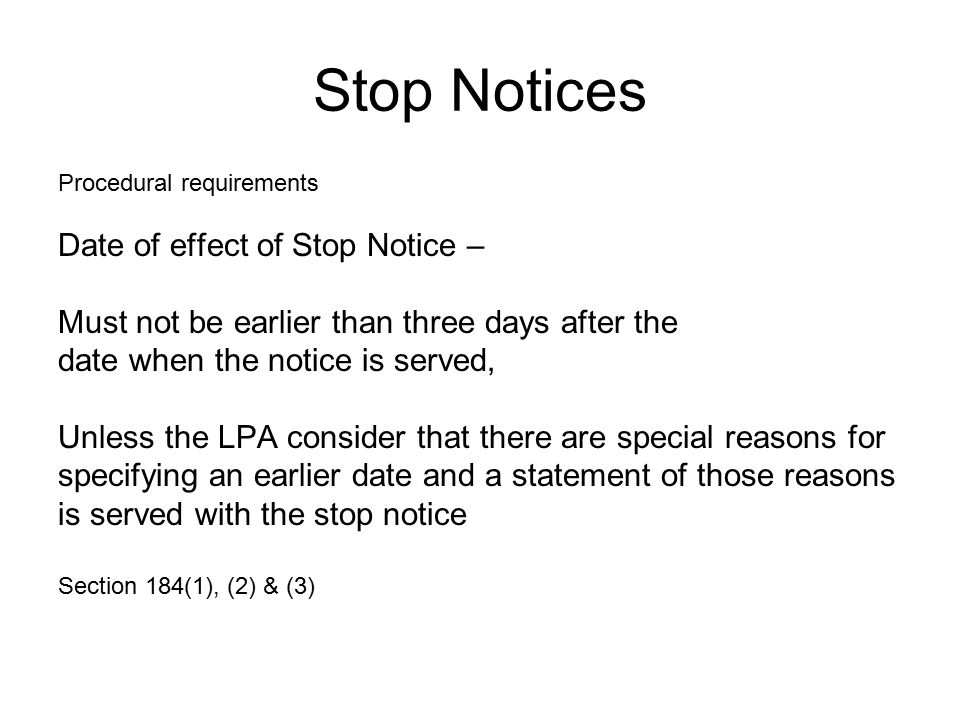 Stop Notices

Procedural requirements

Date of effect of Stop Notice –

Must not be earlier than three days after the date when the notice is served,

Unless the LPA consider that there are special reasons for specifying an earlier date and a statement of those reasons is served with the stop notice

Section 184(1), (2) & (3)